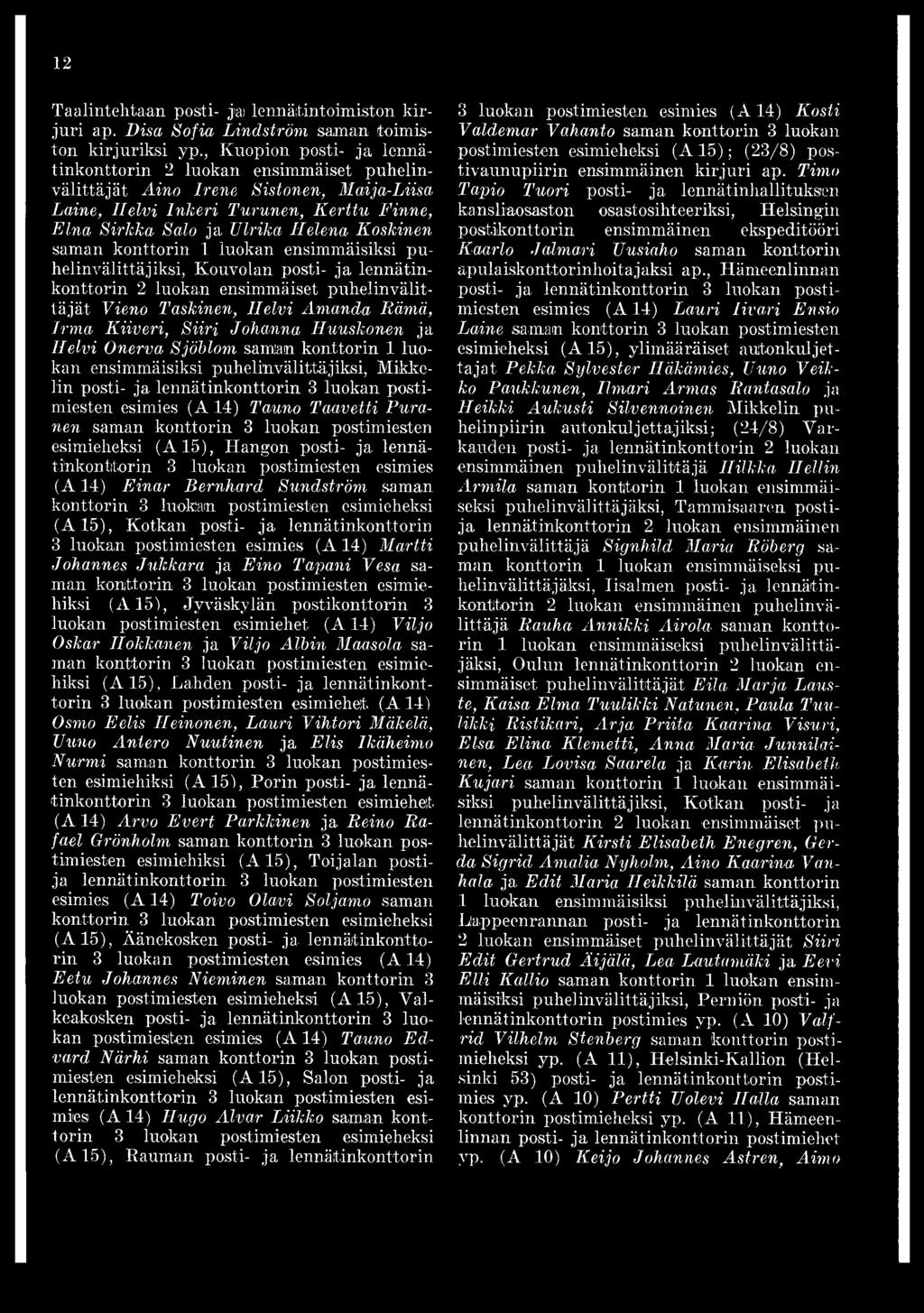 12

Taalintehtaan posti- ja lennätintoimiston kirjuri ap. Disa Sofia Lindström saman toimiston kirjuriksi yp., Kuopion posti- ja lennätinkonttorin 2 luokan ensimmäiset puhelinvälittäjät Aino Irene Sistonen, Maija-Liisa Laine, Helvi Inkeri Turunen, Kerttu Finne, Elna Sirkka Salo ja Ulrika Helena Koskinen saman konttorin 1 luokan ensimmäisiksi puhelinvälittäjiksi, Kouvolan posti- ja lennätinkonttorin 2 luokan ensimmäiset puhelinvälittäjät Vieno Taskinen, Helvi Amanda Rämä, Irma Kiiveri, Siiri Johanna Huuskonen ja Helvi Onerva Sjöblom saman konttorin 1 luokan ensimmäisiksi puhelinvälittäjiksi, Mikkelin posti- ja lennätinkonttorin 3 luokan postimiesten esimies (A 14) Tauno Taavetti Puranen saman konttorin 3 luokan postimiesten esimieheksi (A 15), Hangon posti- ja lennätinkonttorin 3 luokan postimiesten esimies (A 14) Einar Bernhard Sundström saman konttorin 3 luokan postimiesten esimieheksi (A 15), Kotkan posti- ja lennätinkonttorin 3 luokan postimiesten esimies (A 14) Martti Johannes Jukkara ja Eino Tapani Vesa saman konttorin 3 luokan postimiesten esimiehiksi (A 15), Jyväskylän postikonttorin 3 luokan postimiesten esimiehet (A 14) Viljo Oskar Hokkanen ja Viljo Albin Maasola saman konttorin 3 luokan postimiesten esimiehiksi (A 15), Lahden posti- ja lennätinkonttorin 3 luokan postimiesten esimiehet (A 14) Osmo Eelis Heinonen, Lauri Vihtori Mäkelä, Uuno Antero Nuutinen ja Elis Ikäheimo Nurmi saman konttorin 3 luokan postimiesten esimiehiksi (A 15), Porin posti- ja lennätinkonttorin 3 luokan postimiesten esimiehet (A 14) Arvo Evert Parkkinen ja Reino Rafael Grönholm saman konttorin 3 luokan postimiesten esimiehiksi (A 15), Toijalan posti- ja lennätinkonttorin 3 luokan postimiesten esimies (A 14) Toivo Olavi Soljamo saman konttorin 3 luokan postimiesten esimieheksi (A 15), Äänekosken posti- ja lennätinkonttorin 3 luokan postimiesten esimies (A 14) Eetu Johannes Nieminen saman konttorin 3 luokan postimiesten esimieheksi (A 15), Valkeakosken posti- ja lennätinkonttorin 3 luokan postimiesten esimies (A 14) Tauno Edvard Närhi saman konttorin 3 luokan postimiesten esimieheksi (A 15), Salon posti- ja lennätinkonttorin 3 luokan postimiesten esimies (A 14) Hugo Alvar Liikko saman konttorin 3 luokan postimiesten esimieheksi (A 15), Rauman posti- ja lennätinkonttorin 3 luokan postimiesten esimies (A 14) Kosti Valdemar Vahanto saman konttorin 3 luokan postimiesten esimieheksi (A 15); (23/8) postivaunupiirin ensimmäinen kirjuri ap. Timo Tapio Tuori posti- ja lennätinhallituksen kansliaosaston osastosihteeriksi, Helsingin postikonttorin ensimmäinen ekspeditööri Kaarlo Jalmari Uusiaho saman konttorin apulaiskonttorinhoitajaksi ap., Hämeenlinnan posti- ja lennätinkonttorin 3 luokan postimiesten esimies (A 14) Lauri Iivari Ensio Laine saman konttorin 3 luokan postimiesten esimieheksi (A 15), ylimääräiset autonkuljettajat Pekka Sylvester Häkämies, Uuno Veikko Paukkunen, Ilmari Armas Rantasalo ja Heikki Aukusti Silvennoinen Mikkelin puhelinpiirin autonkuljettajiksi; (24/8) Varkauden posti- ja lennätinkonttorin 2 luokan ensimmäinen puhelinvälittäjä Hilkka Hellin Armila saman konttorin 1 luokan ensimmäiseksi puhelinvälittäjäksi, Tammisaaren posti- ja lennätinkonttorin 2 luokan ensimmäinen puhelinvälittäjä Signhild Maria Röberg saman konttorin 1 luokan ensimmäiseksi puhelinvälittäjäksi, Iisalmen posti- ja lennätinkonttorin 2 luokan ensimmäinen puhelinvälittäjä Rauha Annikki Airola saman konttorin 1 luokan ensimmäiseksi puhelinvälittäjäksi, Oulun lennätinkonttorin 2 luokan ensimmäiset puhelinvälittäjät Eila Marja Lauste, Kaisa Elma Tuulikki Natunen, Paula Tuulikki Ristikari, Arja Priita Kaarina Visuri, Elsa Elina Klemetti, Anna Maria Junnilainen, Lea Lovisa Saarela ja Karin Elisabeth Kujari saman konttorin 1 luokan ensimmäisiksi puhelinvälittäjiksi, Kotkan posti- ja lennätinkonttorin 2 luokan ensimmäiset puhelinvälittäjät Kirsti Elisabeth Enegren, Gerda Sigrid Amalia Nyholm, Aino Kaarina Vanhala ja Edit Maria Heikkilä saman konttorin 1 luokan ensimmäisiksi puhelinvälittäjiksi, Lappeenrannan posti- ja lennätinkonttorin 2 luokan ensimmäiset puhelinvälittäjät Siiri Edit Gertrud Äijälä, Lea Lautamäki ja Eevi Elli Kallio saman konttorin 1 luokan ensimmäisiksi puhelinvälittäjiksi, Perniön posti- ja lennätinkonttorin postimies yp. (A 10) Valfrid Vilhelm Stenberg saman konttorin postimieheksi yp. (A 11), Helsinki-Kallion (Helsinki 53) posti- ja lennätinkonttorin postimies yp. (A 10) Pertti Uolevi Halla saman konttorin postimieheksi yp. (A 11), Hämeenlinnan posti- ja lennätinkonttorin postimiehet yp. (A 10) Keijo Johannes Astren, Aimo